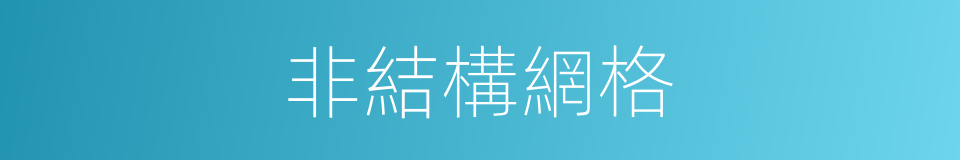 非結構網格